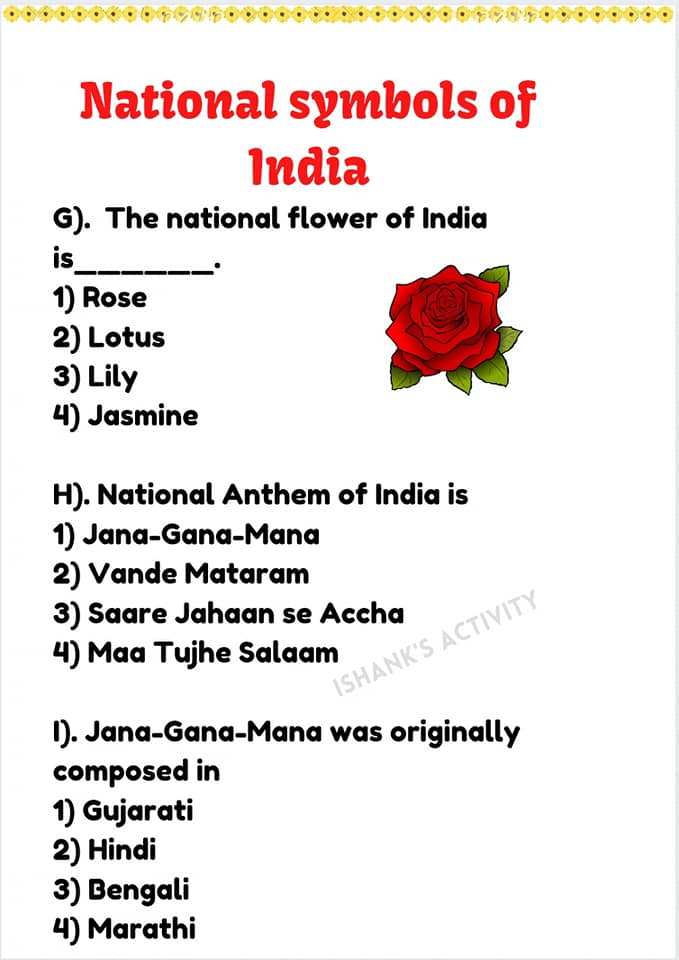 National symbols of India

G). The national flower of India is____.
1) Rose
2) Lotus
3) Lily
4) Jasmine

H). National Anthem of India is
1) Jana-Gana-Mana
2) Vande Mataram
3) Saare Jahaan se Accha
4) Maa Tujhe Salaam

I). Jana-Gana-Mana was originally composed in
1) Gujarati
2) Hindi
3) Bengali
4) Marathi

ISHANK'S ACTIVITY